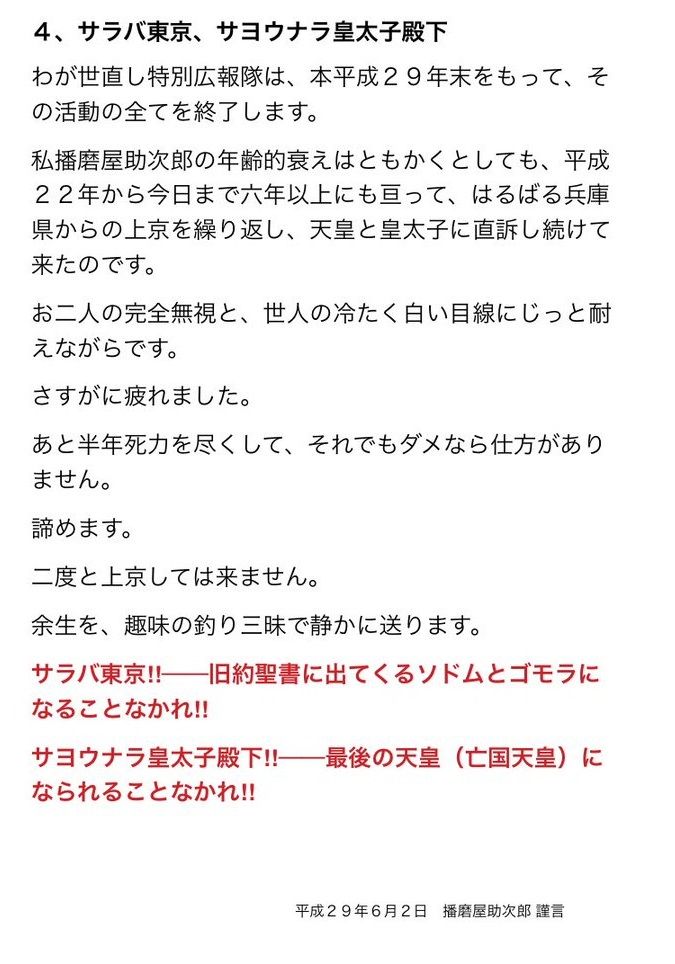 4、サラバ東京、サヨウナラ皇太子殿下

わが世直し特別広報隊は、本平成２９年末をもって、その活動の全てを終了します。

私播磨屋助次郎の年齢的衰えはともかくとしても、平成２２年から今日まで六年以上にも亘って、はるばる兵庫県からの上京を繰り返し、天皇と皇太子に直訴し続けて来たのです。

お二人の完全無視と、世人の冷たく白い目線にじっと耐えながらです。

さすがに疲れました。

あと半年死力を尽くして、それでもダメなら仕方がありません。

諦めます。

二度と上京しては来ません。

余生を、趣味の釣り三昧で静かに送ります。

サラバ東京!!——旧約聖書に出てくるソドムとゴモラになることなかれ!!

サヨウナラ皇太子殿下!!——最後の天皇（亡国天皇）になられることなかれ!!

平成２９年６月２日　播磨屋助次郎 謹言